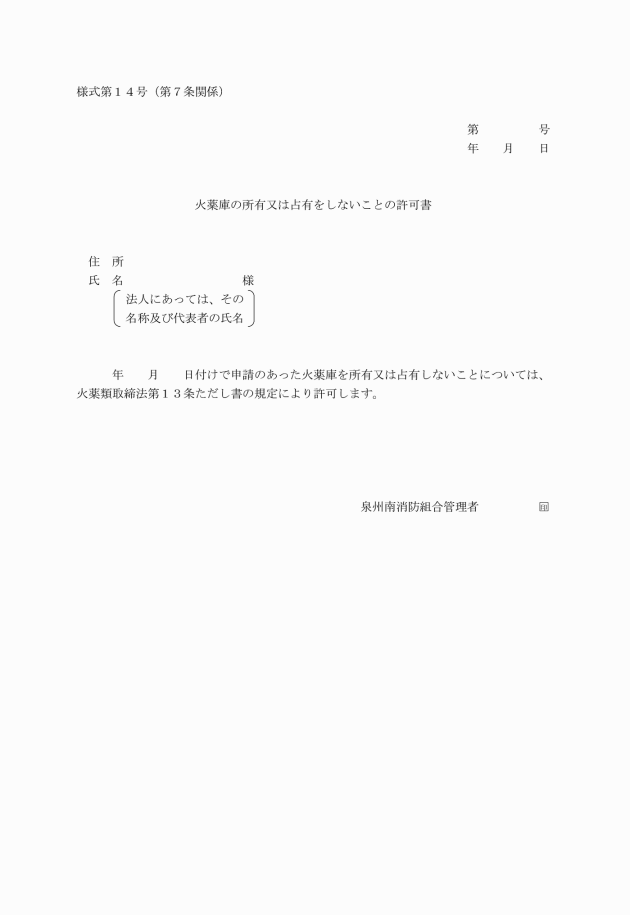 様式第１４号（第７条関係）

第　　　　号
年　　月　　日

火薬庫の所有又は占有をしないことの許可書

住　所
氏　名　　　　　　　　　　様
法人にあっては、その
名称及び代表者の氏名

年　　月　　日付けで申請のあった火薬庫を所有又は占有しないことについては、火薬類取締法第１３条ただし書の規定により許可します。

泉州南消防組合管理者　　　　　印